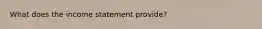 What does the income statement provide?